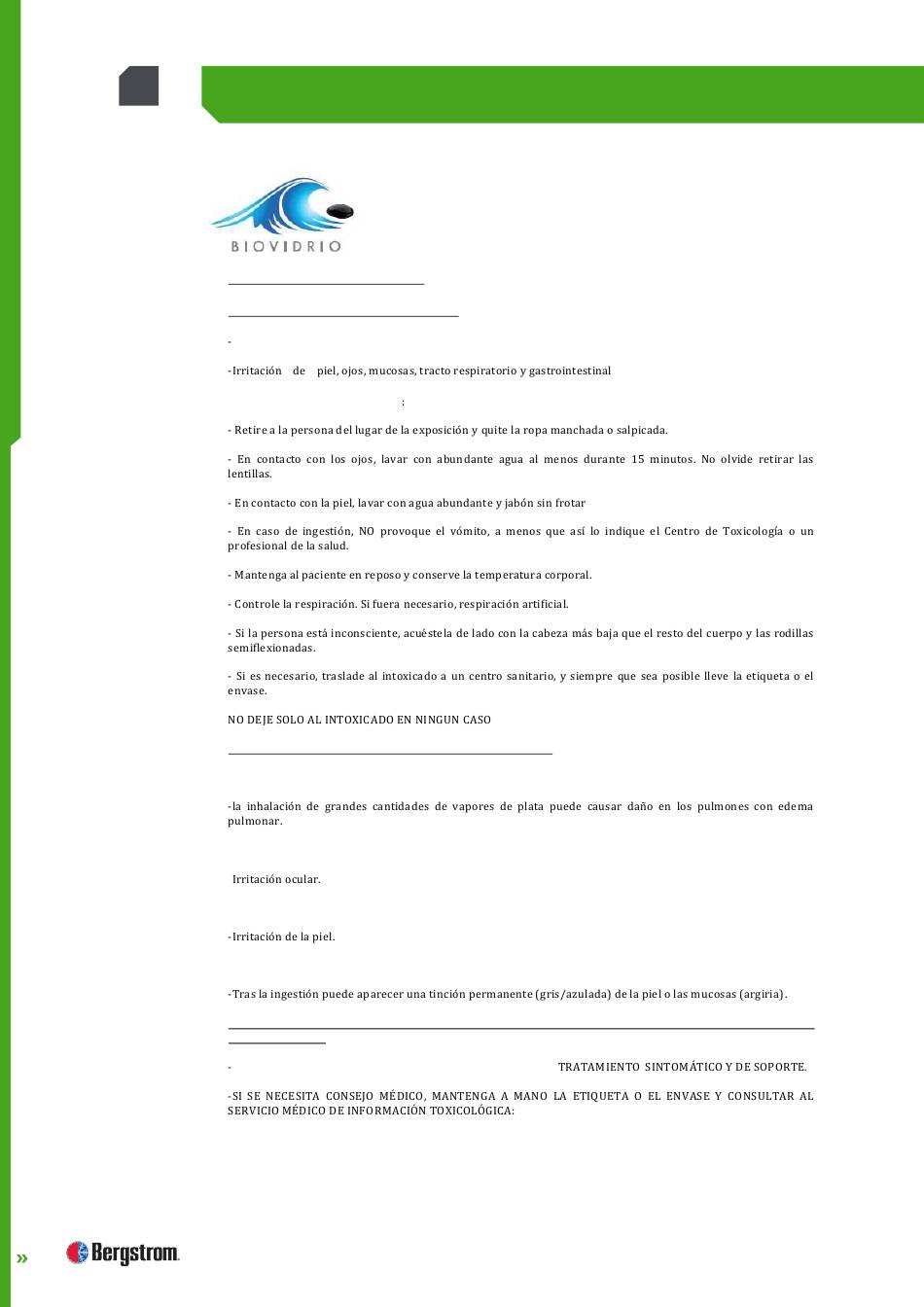 BIOVIDRIO

-

-Irritación de piel, ojos, mucosas, tracto respiratorio y gastrointestinal

:

- Retire a la persona del lugar de la exposición y quite la ropa manchada o salpicada.

- En contacto con los ojos, lavar con abundante agua al menos durante 15 minutos. No olvide retirar las lentillas.

- En contacto con la piel, lavar con agua abundante y jabón sin frotar

- En caso de ingestión, NO provoque el vómito, a menos que así lo indique el Centro de Toxicología o un profesional de la salud.

- Mantenga al paciente en reposo y conserve la temperatura corporal.

- Controle la respiración. Si fuera necesario, respiración artificial.

- Si la persona está inconsciente, acuéstela de lado con la cabeza más baja que el resto del cuerpo y las rodillas semiflexionadas.

- Si es necesario, traslade al intoxicado a un centro sanitario, y siempre que sea posible lleve la etiqueta o el envase.

NO DEJE SOLO AL INTOXICADO EN NINGUN CASO

-la inhalación de grandes cantidades de vapores de plata puede causar daño en los pulmones con edema pulmonar.

Irritación ocular.

-Irritación de la piel.

-Tras la ingestión puede aparecer una tinción permanente (gris/azulada) de la piel o las mucosas (argiria).

- TRATAMIENTO SINTOMÁTICO Y DE SOPORTE.

-SI SE NECESITA CONSEJO MÉDICO, MANTENGA A MANO LA ETIQUETA O EL ENVASE Y CONSULTAR AL SERVICIO MÉDICO DE INFORMACIÓN TOXICOLÓGICA:

» Bergstrom